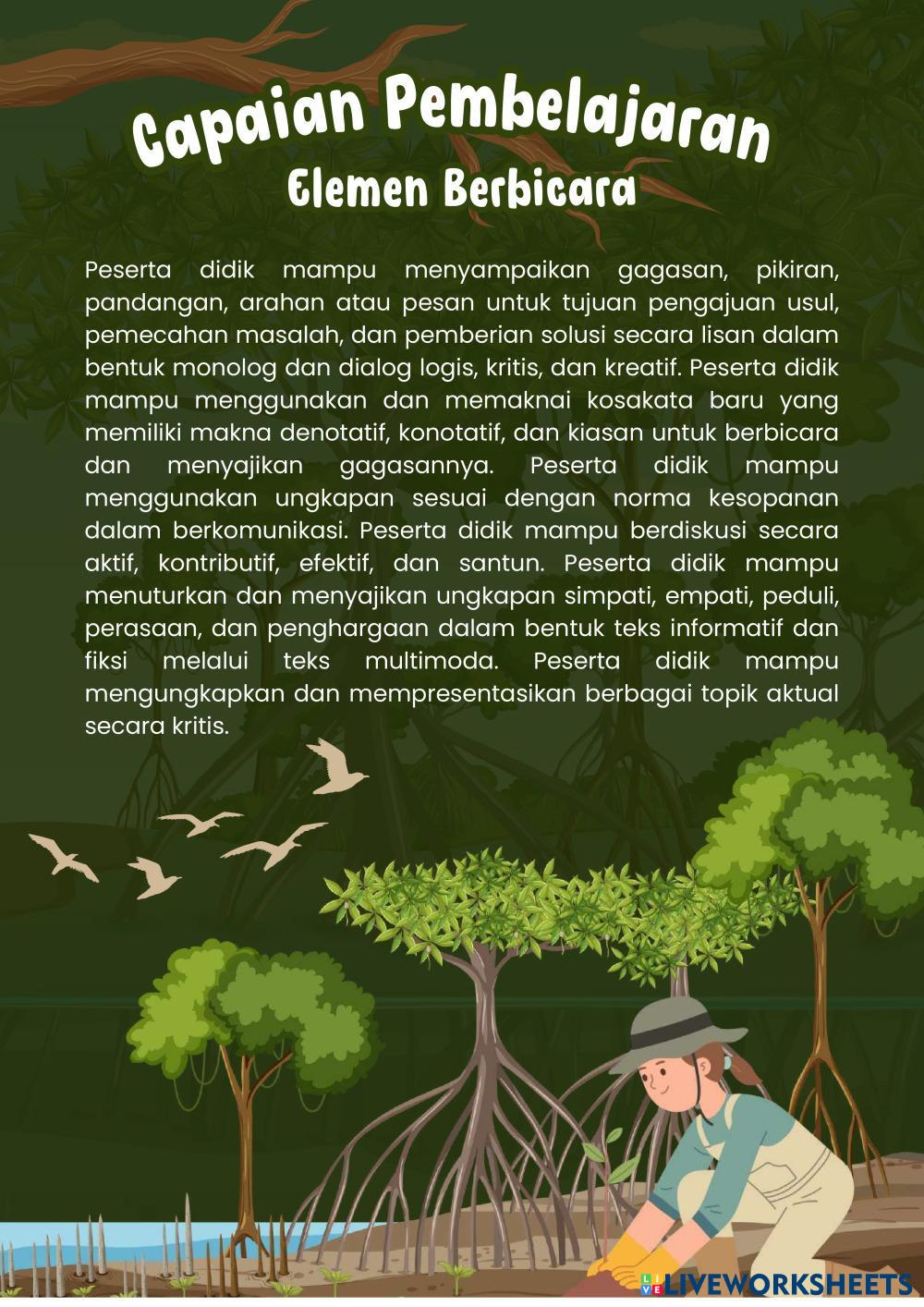 Capaian Pembelajaran
Elemen Berbicara

Peserta didik mampu menyampaikan gagasan, pikiran, pandangan, arahan atau pesan untuk tujuan pengajuan usul, pemecahan masalah, dan pemberian solusi secara lisan dalam bentuk monolog dan dialog logis, kritis, dan kreatif. Peserta didik mampu menggunakan dan memaknai kosakata baru yang memiliki makna denotatif, konotatif, dan kiasan untuk berbicara dan menyajikan gagasannya. Peserta didik mampu menggunakan ungkapan sesuai dengan norma kesopanan dalam berkomunikasi. Peserta didik mampu berdiskusi secara aktif, kontributif, efektif, dan santun. Peserta didik mampu menuturkan dan menyajikan ungkapan simpati, empati, peduli, perasaan, dan penghargaan dalam bentuk teks informatif dan fiksi melalui teks multimoda. Peserta didik mampu mengungkapkan dan mempresentasikan berbagai topik aktual secara kritis.

LIVEWORKSHEETS